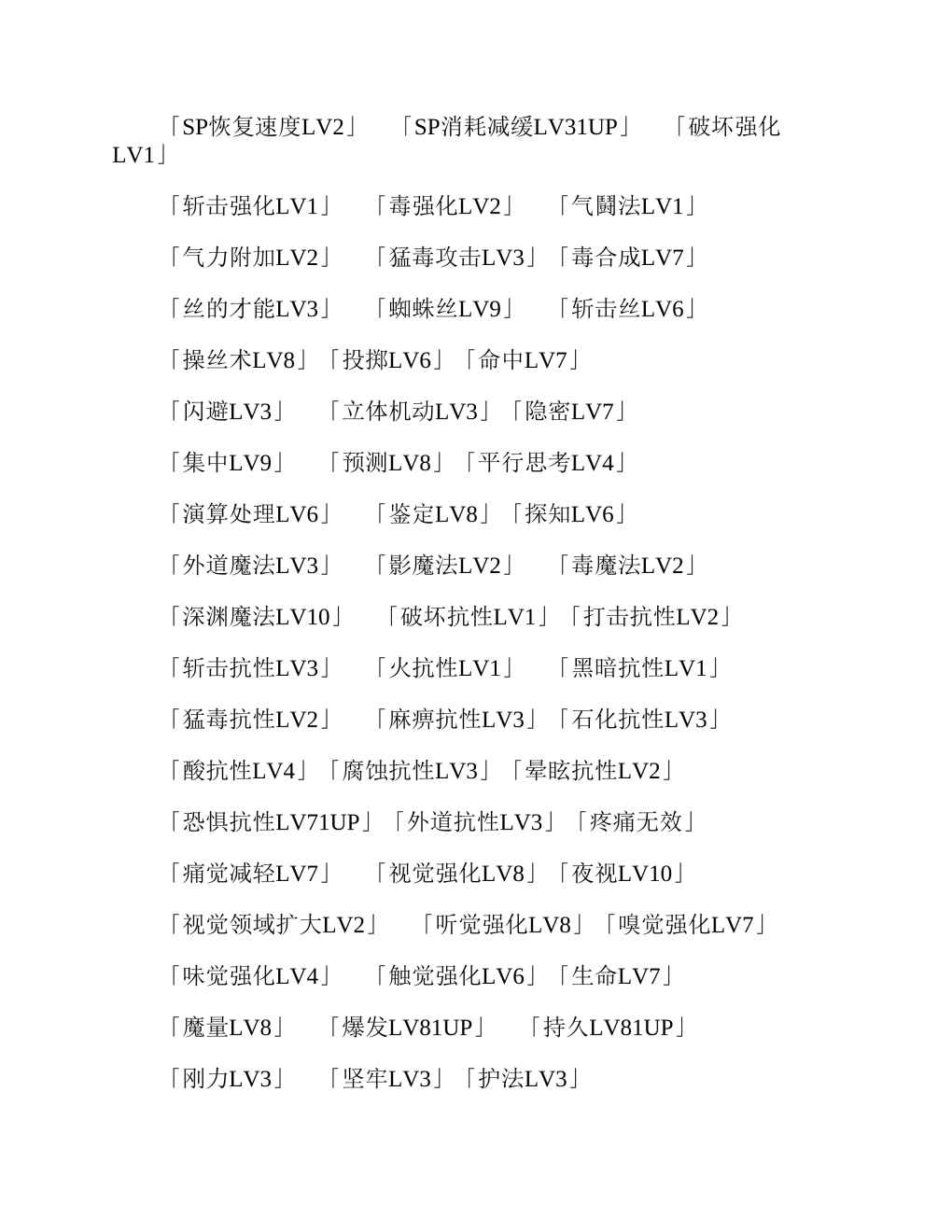 「SP恢复速度LV2」 「SP消耗减缓LV31UP」 「破坏强化LV1」

「斩击强化LV1」 「毒强化LV2」 「气闘法LV1」

「气力附加LV2」 「猛毒攻击LV3」「毒合成LV7」

「丝的才能LV3」 「蜘蛛丝LV9」 「斩击丝LV6」

「操丝术LV8」「投掷LV6」「命中LV7」

「闪避LV3」 「立体机动LV3」「隐密LV7」

「集中LV9」 「预测LV8」「平行思考LV4」

「演算处理LV6」 「鉴定LV8」「探知LV6」

「外道魔法LV3」 「影魔法LV2」 「毒魔法LV2」

「深渊魔法LV10」 「破坏抗性LV1」「打击抗性LV2」

「斩击抗性LV3」 「火抗性LV1」 「黑暗抗性LV1」

「猛毒抗性LV2」 「麻痹抗性LV3」「石化抗性LV3」

「酸抗性LV4」「腐蚀抗性LV3」「晕眩抗性LV2」

「恐惧抗性LV71UP」「外道抗性LV3」「疼痛无效」

「痛觉减轻LV7」 「视觉强化LV8」「夜视LV10」

「视觉领域扩大LV2」 「听觉强化LV8」「嗅觉强化LV7」

「味觉强化LV4」 「触觉强化LV6」「生命LV7」

「魔量LV8」 「爆发LV81UP」 「持久LV81UP」

「刚力LV3」 「坚牢LV3」「护法LV3」